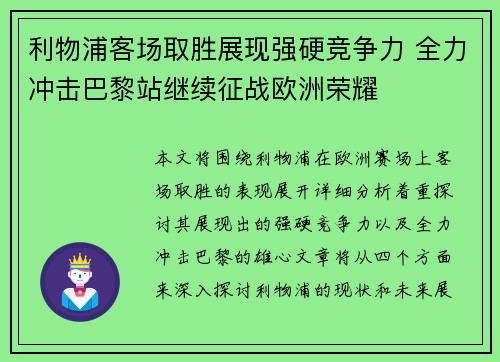 利物浦客场取胜展现强硬竞争力 全力冲击巴黎站继续征战欧洲荣耀

本文将围绕利物浦在欧洲赛场上客场取胜的表现展开详细分析着重探讨其展现出的强硬竞争力以及全力冲击巴黎的雄心文章将从四个方面来深入探讨利物浦的现状和未来展